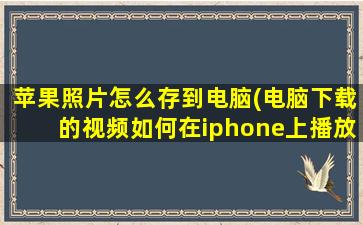 苹果照片怎么存到电脑(电脑下载的视频如何在iphone上播放